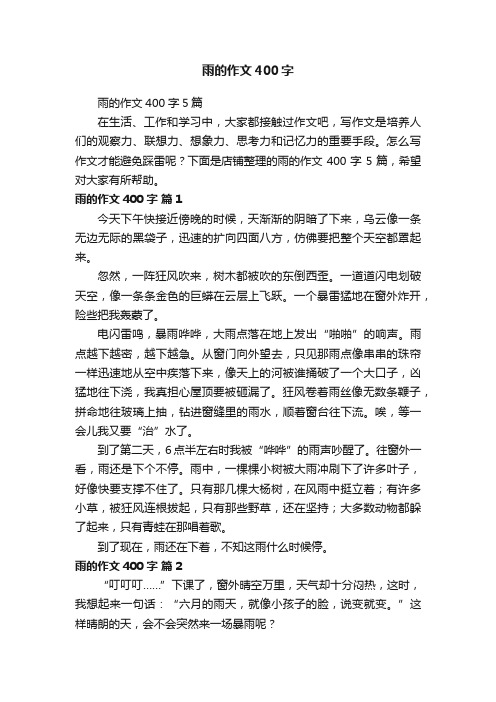 雨的作文400字

雨的作文400字5篇

在生活、工作和学习中，大家都接触过作文吧，写作文是培养人们的观察力、联想力、想象力、思考力和记忆力的重要手段。怎么写作文才能避免踩雷呢？下面是店铺整理的雨的作文400字5篇，希望对大家有所帮助。

雨的作文400字 篇1

今天下午快接近傍晚的时候，天渐渐的阴暗了下来，乌云像一条无边无际的黑袋子，迅速的扩向四面八方，仿佛要把整个天空都罩起来。

忽然，一阵狂风吹来，树木都被吹的东倒西歪。一道道闪电划破天空，像一条条金色的巨蟒在云层上飞跃。一个暴雷猛地在窗外炸开，险些把我轰蒙了。

电闪雷鸣，暴雨哗哗，大雨点落在地上发出“啪啪”的响声。雨点越下越密，越下越急。从窗门向外望去，只见那雨点像串串的珠帘一样迅速地从空中疾落下来，像天上的河被谁捅破了一个大口子，凶猛地往下浇，我真担心屋顶要被砸漏了。狂风卷着雨丝像无数条鞭子，拼命地往玻璃上抽，钻进窗缝里的雨水，顺着窗台往下流。唉，等一会儿我又要“治”水了。

到了第二天，6点半左右时我被“哗哗”的雨声吵醒了。往窗外一看，雨还是下个不停。雨中，一棵棵小树被大雨冲刷下了许多叶子，好像快要支撑不住了。只有那几棵大杨树，在风雨中挺立着；有许多小草，被狂风连根拔起，只有那些野草，还在坚持；大多数动物都躲了起来，只有青蛙在那唱着歌。

到了现在，雨还在下着，不知这雨什么时候停。

雨的作文400字 篇2

“叮叮叮……”下课了，窗外晴空万里，天气却十分闷热，这时，我想起来一句话：“六月的雨天，就像小孩子的脸，说变就变。”这样晴朗的天，会不会突然来一场暴雨呢？